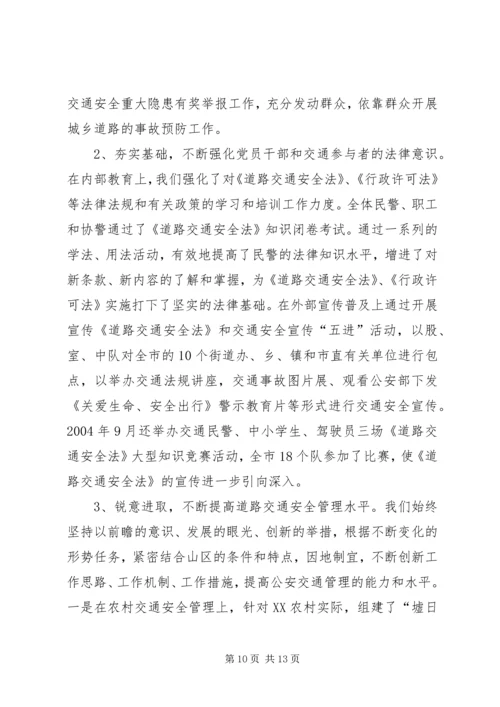 交通安全重大隐患有奖举报工作，充分发动群众，依靠群众开展城乡道路的事故预防工作。

2、夯实基础，不断强化党员干部和交通参与者的法律意识。在内部教育上，我们强化了对《道路交通安全法》、《行政许可法》等法律法规和有关政策的学习和培训工作力度。全体民警、职工和协警通过了《道路交通安全法》知识闭卷考试。通过一系列的学法、用法活动，有效地提高了民警的法律知识水平，增进了对新条款、新内容的了解和掌握，为《道路交通安全法》、《行政许可法》实施打下了坚实的法律基础。在外部宣传普及上通过开展宣传《道路交通安全法》和交通安全宣传“五进”活动，以股、室、中队对全市的10个街道办、乡、镇和市直有关单位进行包点，以举办交通法规讲座，交通事故图片展、观看公安部下发《关爱生命、安全出行》警示教育片等形式进行交通安全宣传。2004年9月还举办交通民警、中小学生、驾驶员三场《道路交通安全法》大型知识竞赛活动，全市18个队参加了比赛，使《道路交通安全法》的宣传进一步引向深入。

3、锐意进取，不断提高道路交通安全管理水平。我们始终坚持以前瞻的意识、发展的眼光、创新的举措，根据不断变化的形势任务，紧密结合山区的条件和特点，因地制宜，不断创新工作思路、工作机制、工作措施，提高公安交通管理的能力和水平。一是在农村交通安全管理上，针对XX农村实际，组建了“墟日

第10页 共13页